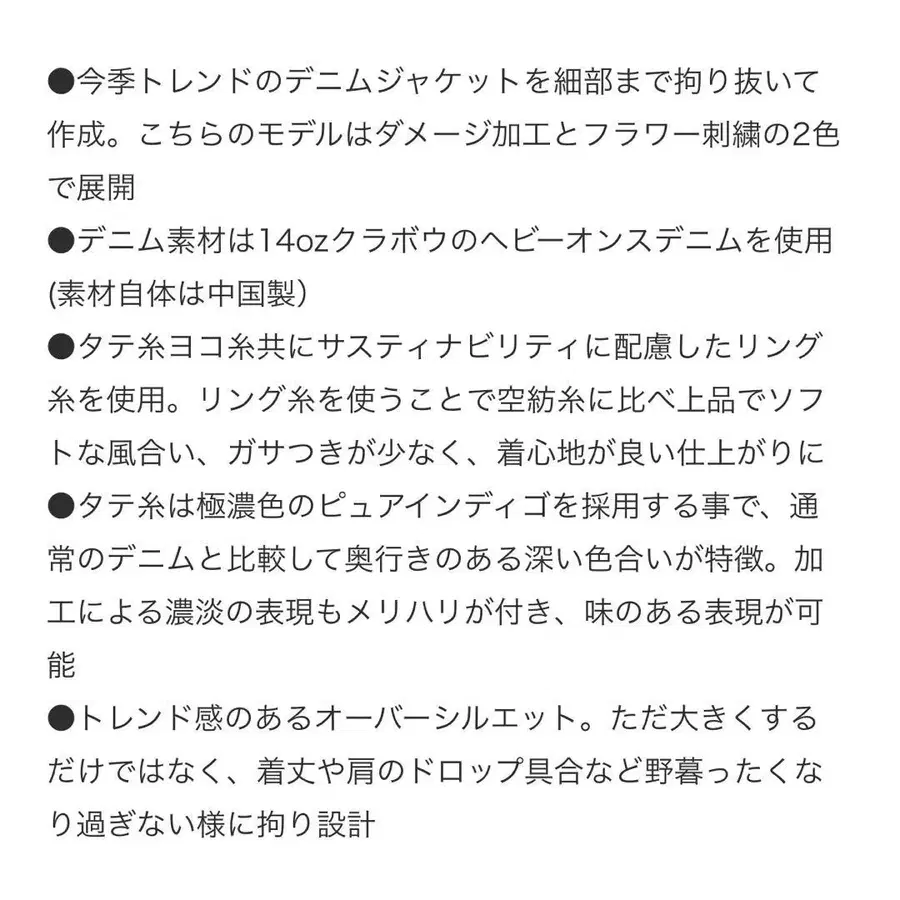 ●今季トレンドのデニムジャケットを細部まで拘り抜いて作成。こちらのモデルはダメージ加工とフラワー刺繍の2色で展開

●デニム素材は14ozクラボウのヘビーオンスデニムを使用(素材自体は中国製)

●タテ糸ヨコ糸共にサスティナビリティに配慮したリング糸を使用。リング糸を使うことで空紡糸に比べ上品でソフトな風合い、ガサつきが少なく、着心地が良い仕上がりに

●タテ糸は極濃色のピュアインディゴを採用する事で、通常のデニムと比較して奥行きのある深い色合いが特徴。加工による濃淡の表現もメリハリが付き、味のある表現が可能

●トレンド感のあるオーバーシルエット。ただ大きくするだけではなく、着丈や肩のドロップ具合など野暮ったくなり過ぎない様に拘り設計